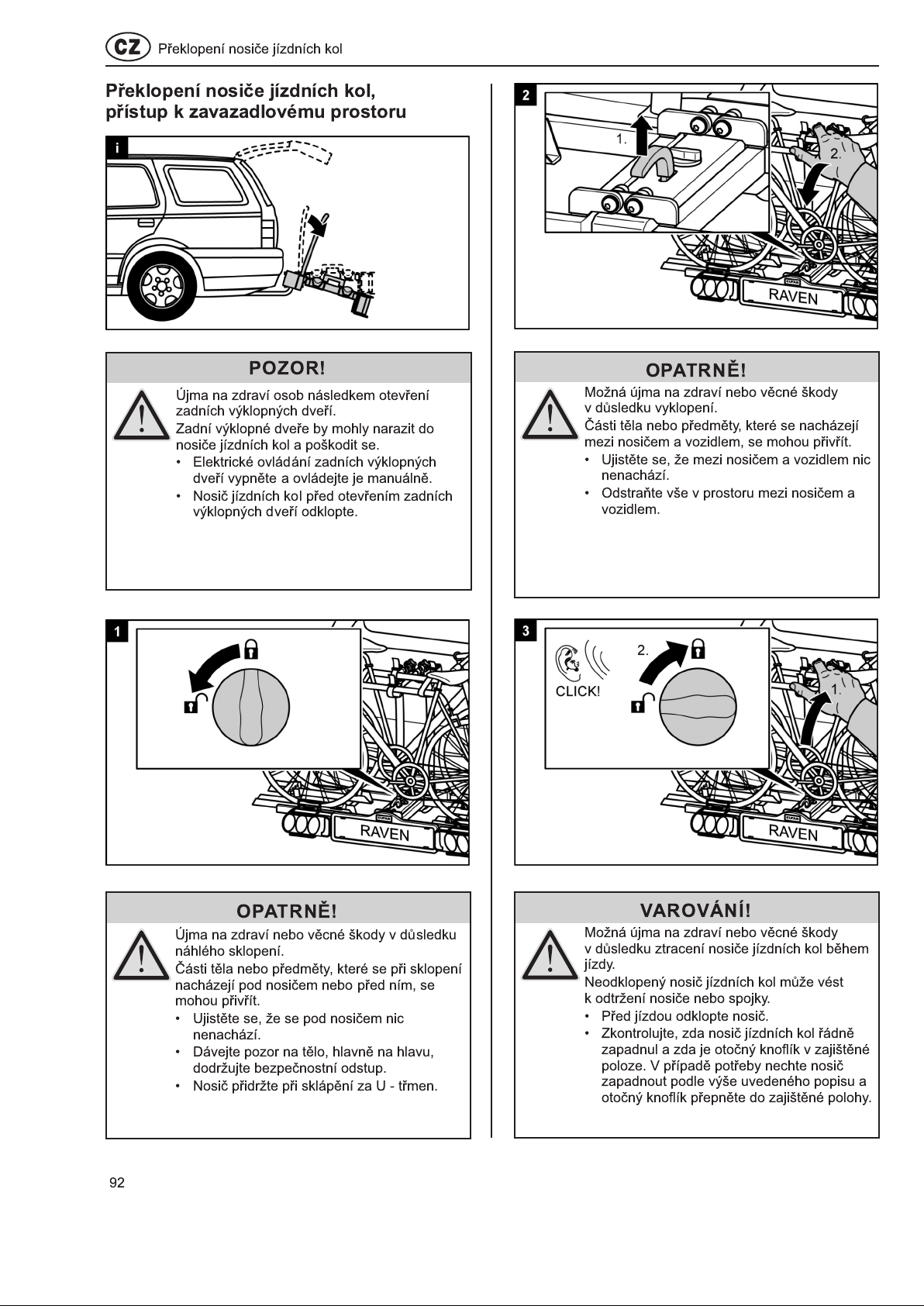 CZ Překlopení nosiče jízdních kol

Překlopení nosiče jízdních kol, přístup k zavazadlovému prostoru

i

POZOR!

Újma na zdraví osob následkem otevření zadních výklopných dveří.
Zadní výklopné dveře by mohly narazit do nosiče jízdních kol a poškodit se.
• Elektrické ovládání zadních výklopných dveří vypněte a ovládejte je manuálně.
• Nosič jízdních kol před otevřením zadních výklopných dveří odklopte.

1

RAVEN

OPATRNĚ!

Újma na zdraví nebo věcné škody v důsledku náhlého sklopení.
Části těla nebo předměty, které se při sklopení nacházejí pod nosičem nebo před ním, se mohou přivřít.
• Ujistěte se, že se pod nosičem nic nenachází.
• Dávejte pozor na tělo, hlavně na hlavu, dodržujte bezpečnostní odstup.
• Nosič přidržte při sklápění za U - třmen.

2

1.

2.

RAVEN

OPATRNĚ!

Možná újma na zdraví nebo věcné škody v důsledku vyklopení.
Části těla nebo předměty, které se nacházejí mezi nosičem a vozidlem, se mohou přivřít.
• Ujistěte se, že mezi nosičem a vozidlem nic nenachází.
• Odstraňte vše v prostoru mezi nosičem a vozidlem.

3

CLICK!

2.

1.

RAVEN

VAROVÁNÍ!

Možná újma na zdraví nebo věcné škody v důsledku ztracení nosiče jízdních kol během jízdy.
Neodklopený nosič jízdních kol může vést k odtržení nosiče nebo spojky.
• Před jízdou odklopte nosič.
• Zkontrolujte, zda nosič jízdních kol řádně zapadnul a zda je otočný knoflík v zajištěné poloze. V případě potřeby nechte nosič zapadnout podle výše uvedeného popisu a otočný knoflík přepněte do zajištěné polohy.

92